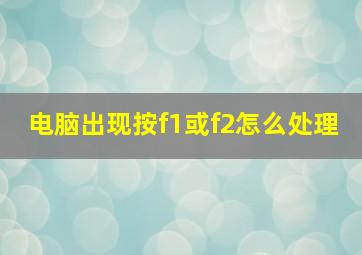 电脑出现按f1或f2怎么处理